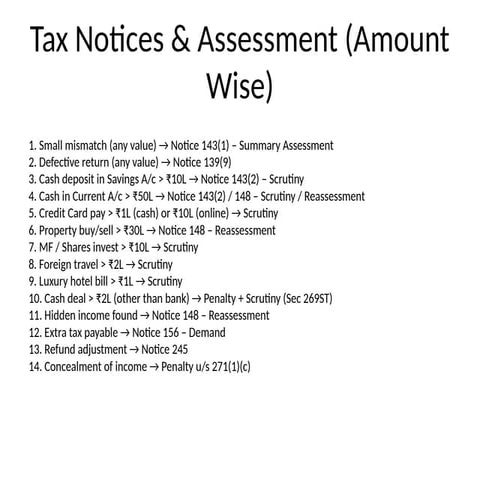 Tax Notices & Assessment (Amount Wise)

1. Small mismatch (any value) → Notice 143(1) – Summary Assessment
2. Defective return (any value) → Notice 139(9)
3. Cash deposit in Savings A/c > ₹10L → Notice 143(2) – Scrutiny
4. Cash in Current A/c > ₹50L → Notice 143(2) / 148 – Scrutiny / Reassessment
5. Credit Card pay > ₹1L (cash) or ₹10L (online) → Scrutiny
6. Property buy/sell > ₹30L → Notice 148 – Reassessment
7. MF / Shares invest > ₹10L → Scrutiny
8. Foreign travel > ₹2L → Scrutiny
9. Luxury hotel bill > ₹1L → Scrutiny
10. Cash deal > ₹2L (other than bank) → Penalty + Scrutiny (Sec 269ST)
11. Hidden income found → Notice 148 – Reassessment
12. Extra tax payable → Notice 156 – Demand
13. Refund adjustment → Notice 245
14. Concealment of income → Penalty u/s 271(1)(c)